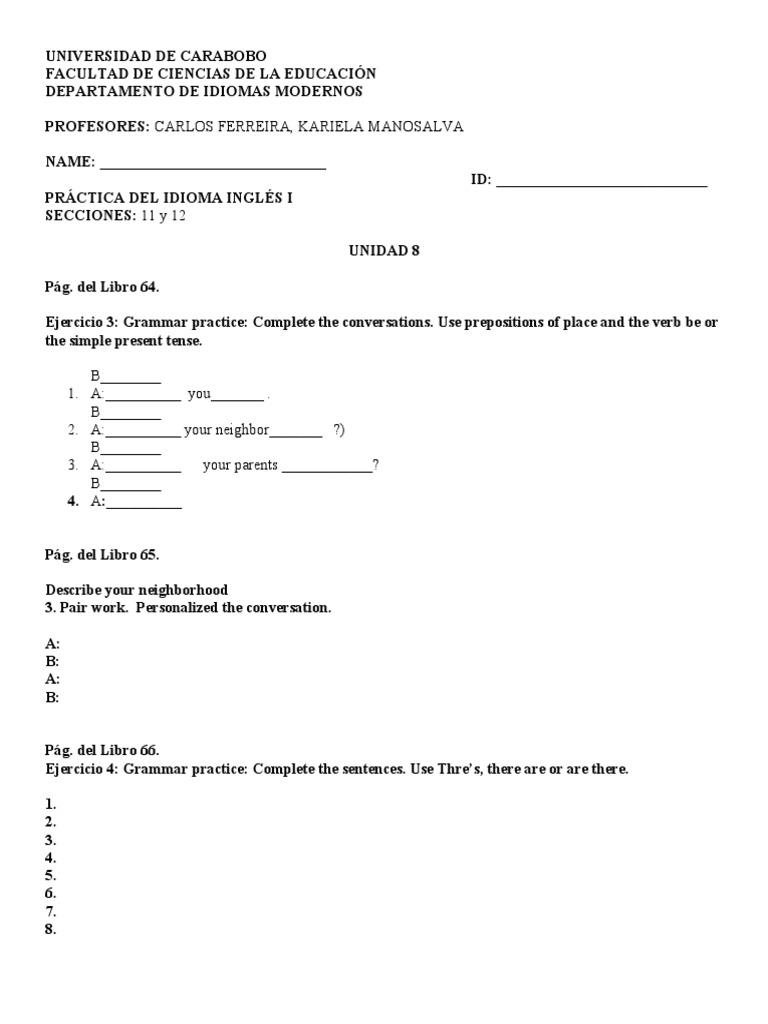 UNIVERSIDAD DE CARABOBO
FACULTAD DE CIENCIAS DE LA EDUCACIÓN
DEPARTAMENTO DE IDIOMAS MODERNOS

PROFESORES: CARLOS FERREIRA, KARIELA MANOSALVA

NAME: ______________________________

ID: ____________________________

PRÁCTICA DEL IDIOMA INGLÉS I
SECCIONES: 11 y 12

UNIDAD 8

Pág. del Libro 64.

Ejercicio 3: Grammar practice: Complete the conversations. Use prepositions of place and the verb be or the simple present tense.

B________
1. A:__________ you_______ .
B________
2. A:__________ your neighbor_______ ?)
B________
3. A:__________ your parents ____________?
B________
4. A:__________

Pág. del Libro 65.

Describe your neighborhood
3. Pair work. Personalized the conversation.

A:
B:
A:
B:

Pág. del Libro 66.
Ejercicio 4: Grammar practice: Complete the sentences. Use Thre's, there are or are there.

1.
2.
3.
4.
5.
6.
7.
8.